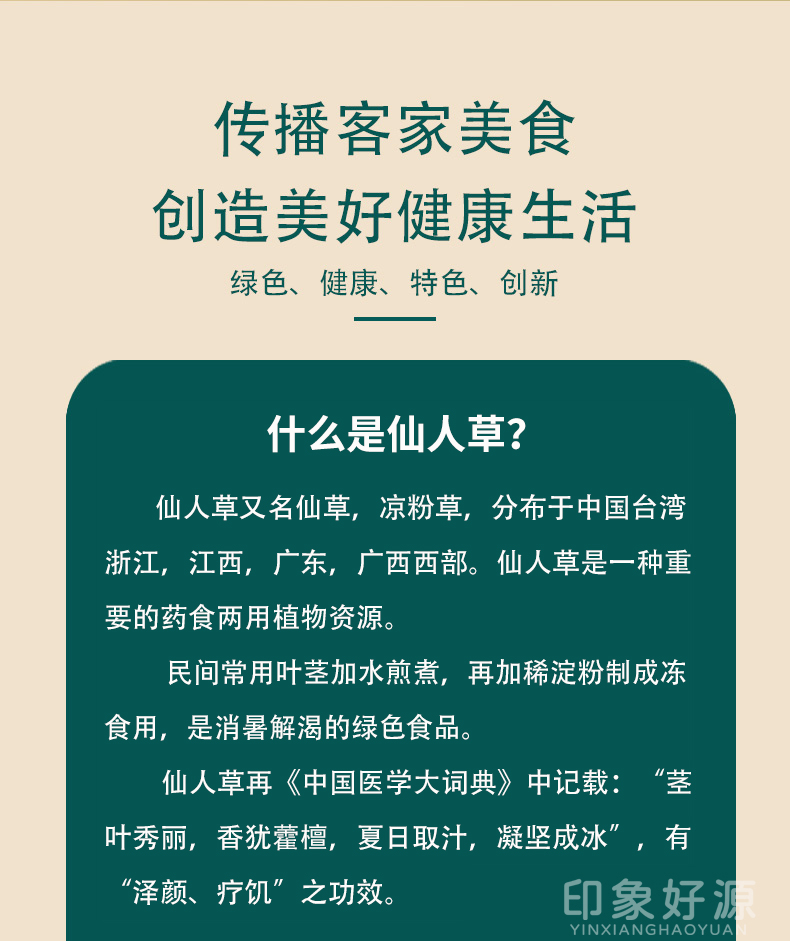 传播客家美食
创造美好健康生活

绿色、健康、特色、创新

什么是仙人草?

仙人草又名仙草，凉粉草，分布于中国台湾浙江，江西，广东，广西西部。仙人草是一种重要的药食两用植物资源。

民间常用叶茎加水煎煮，再加稀淀粉制成冻食用，是消暑解渴的绿色食品。

仙人草再《中国医学大词典》中记载：“茎叶秀丽，香犹藿檀，夏日取汁，凝坚成冰”，有“泽颜、疗饥”之功效。

印象好源
YINXIANGHAOYUAN